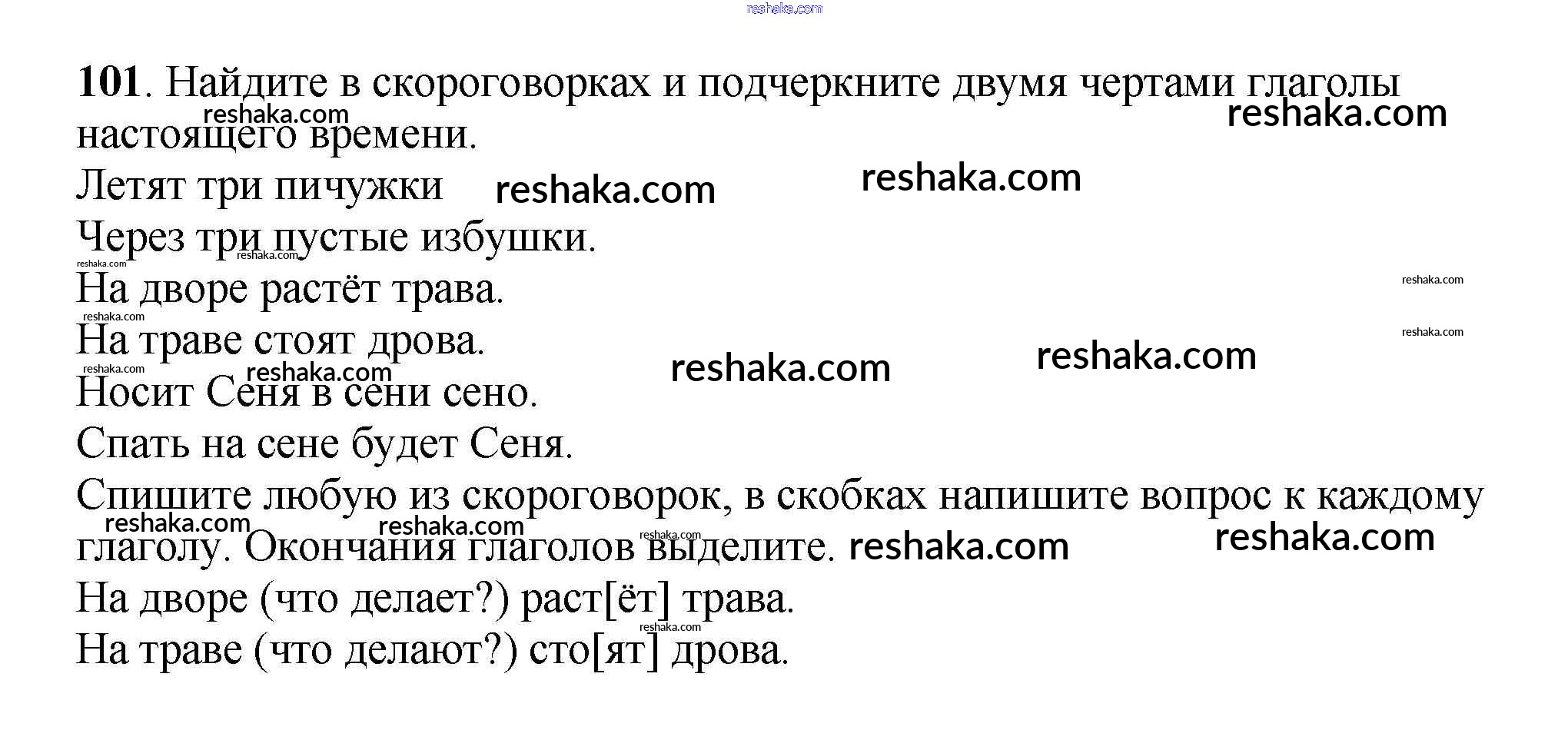 101. Найдите в скороговорках и подчеркните двумя чертами глаголы настоящего времени.

Летят три пичужки
Через три пустые избушки.
На дворе растёт трава.
На траве стоят дрова.
Носит Сеня в сени сено.
Спать на сене будет Сеня.

Спишите любую из скороговорок, в скобках напишите вопрос к каждому глаголу. Окончания глаголов выделите.

На дворе (что делает?) раст[ёт] трава.
На траве (что делают?) сто[ят] дрова.

reshaka.com